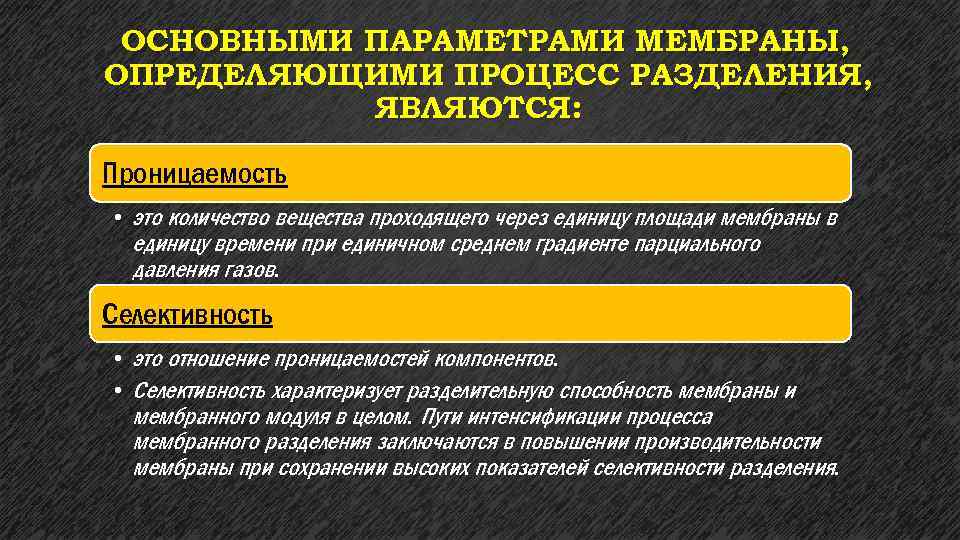 ОСНОВНЫМИ ПАРАМЕТРАМИ МЕМБРАНЫ, ОПРЕДЕЛЯЮЩИМИ ПРОЦЕСС РАЗДЕЛЕНИЯ, ЯВЛЯЮТСЯ:

Проницаемость

• это количество вещества проходящего через единицу площади мембраны в единицу времени при единичном среднем градиенте парциального давления газов.

Селективность

• это отношение проницаемостей компонентов.
• Селективность характеризует разделительную способность мембраны и мембранного модуля в целом. Пути интенсификации процесса мембранного разделения заключаются в повышении производительности мембраны при сохранении высоких показателей селективности разделения.